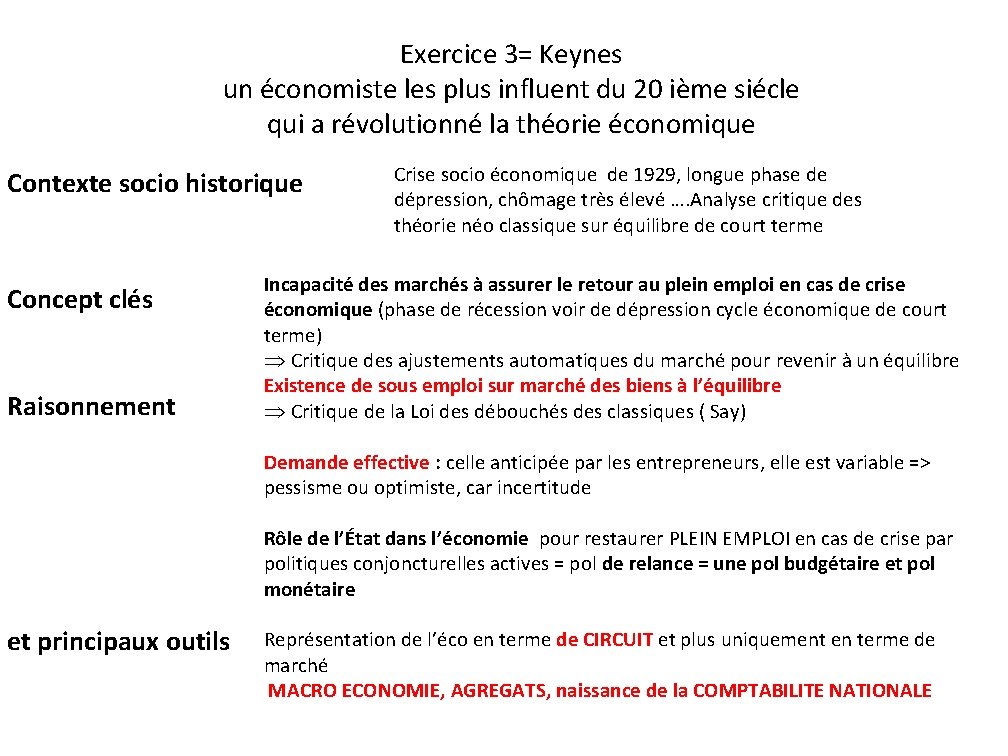 Exercice 3= Keynes
un économiste les plus influent du 20 ième siécle
qui a révolutionné la théorie économique

Contexte socio historique

Crise socio économique de 1929, longue phase de dépression, chômage très élevé ….Analyse critique des théorie néo classique sur équilibre de court terme

Concept clés

Incapacité des marchés à assurer le retour au plein emploi en cas de crise économique (phase de récession voir de dépression cycle économique de court terme)
$\Rightarrow$ Critique des ajustements automatiques du marché pour revenir à un équilibre
Existence de sous emploi sur marché des biens à l'équilibre
$\Rightarrow$ Critique de la Loi des débouchés des classiques ( Say)

Raisonnement

Demande effective : celle anticipée par les entrepreneurs, elle est variable => pessisme ou optimiste, car incertitude

Rôle de l'État dans l'économie pour restaurer PLEIN EMPLOI en cas de crise par politiques conjoncturelles actives = pol de relance = une pol budgétaire et pol monétaire

et principaux outils

Représentation de l'éco en terme de CIRCUIT et plus uniquement en terme de marché
MACRO ECONOMIE, AGREGATS, naissance de la COMPTABILITE NATIONALE